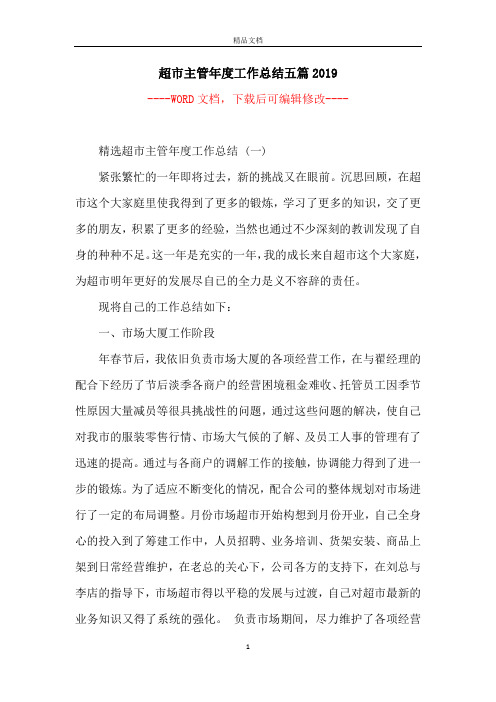 精品文档

超市主管年度工作总结五篇2019

----WORD文档，下载后可编辑修改----

精选超市主管年度工作总结（一）

紧张繁忙的一年即将过去，新的挑战又在眼前。沉思回顾，在超市这个大家庭里使我得到了更多的锻炼，学习了更多的知识，交了更多的朋友，积累了更多的经验，当然也通过不少深刻的教训发现了自身的种种不足。这一年是充实的一年，我的成长来自超市这个大家庭，为超市明年更好的发展尽自己的全力是义不容辞的责任。

现将自己的工作总结如下：

一、市场大厦工作阶段

年春节后，我依旧负责市场大厦的各项经营工作，在与翟经理的配合下经历了节后淡季各商户的经营困境租金难收、托管员工因季节性原因大量减员等很具挑战性的问题，通过这些问题的解决，使自己对我市的服装零售行情、市场大气候的了解、及员工人事的管理有了迅速的提高。通过与各商户的调解工作的接触，协调能力得到了进一步的锻炼。为了适应不断变化的情况，配合公司的整体规划对市场进行了一定的布局调整。月份市场超市开始构想到月份开业，自己全身心的投入到了筹建工作中，人员招聘、业务培训、货架安装、商品上架到日常经营维护，在老总的关心下，公司各方的支持下，在刘总与李店的指导下，市场超市得以平稳的发展与过渡，自己对超市最新的业务知识又得了系统的强化。 负责市场期间，尽力维护了各项经营

1